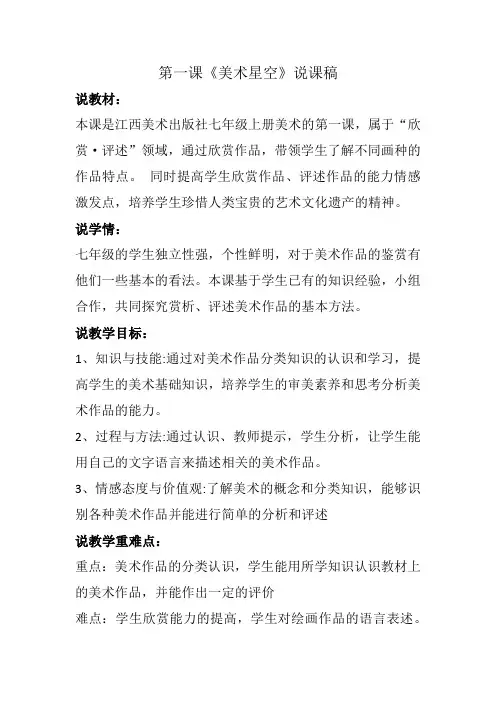 第一课《美术星空》说课稿

说教材：

本课是江西美术出版社七年级上册美术的第一课，属于“欣赏·评述”领域，通过欣赏作品，带领学生了解不同画种的作品特点。 同时提高学生欣赏作品、评述作品的能力情感激发点，培养学生珍惜人类宝贵的艺术文化遗产的精神。

说学情：

七年级的学生独立性强，个性鲜明，对于美术作品的鉴赏有他们一些基本的看法。本课基于学生已有的知识经验，小组合作，共同探究赏析、评述美术作品的基本方法。

说教学目标：

1、知识与技能:通过对美术作品分类知识的认识和学习，提高学生的美术基础知识，培养学生的审美素养和思考分析美术作品的能力。

2、过程与方法:通过认识、教师提示，学生分析，让学生能用自己的文字语言来描述相关的美术作品。

3、情感态度与价值观:了解美术的概念和分类知识，能够识别各种美术作品并能进行简单的分析和评述

说教学重难点：

重点：美术作品的分类认识，学生能用所学知识认识教材上的美术作品，并能作出一定的评价

难点：学生欣赏能力的提高，学生对绘画作品的语言表述。